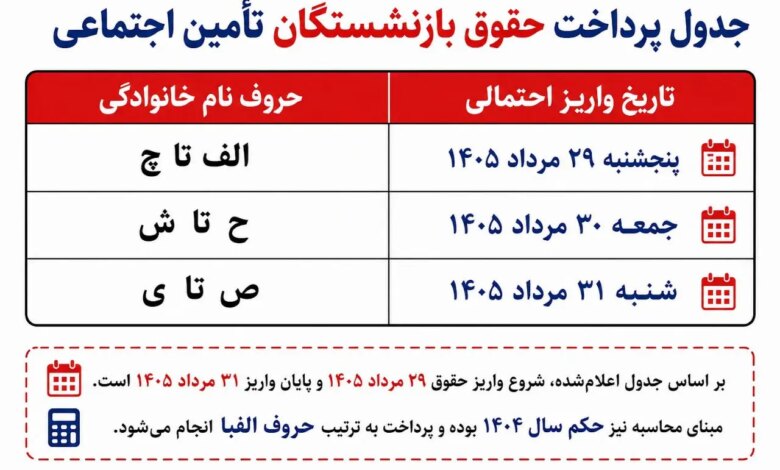 جدول پرداخت حقوق بازنشستگان تأمین اجتماعی

| تاریخ واریز احتمالی | حروف نام خانوادگی |
|---|---|
| پنجشنبه ۲۹ مرداد ۱۴۰۵ | الف تا چ |
| جمعه ۳۰ مرداد ۱۴۰۵ | ح تا ش |
| شنبه ۳۱ مرداد ۱۴۰۵ | ص تا ی |

بر اساس جدول اعلام‌شده، شروع واریز حقوق ۲۹ مرداد ۱۴۰۵ و پایان واریز ۳۱ مرداد ۱۴۰۵ است.

مبنای محاسبه نیز حکم سال ۱۴۰۴ بوده و پرداخت به ترتیب حروف الفبا انجام می‌شود.